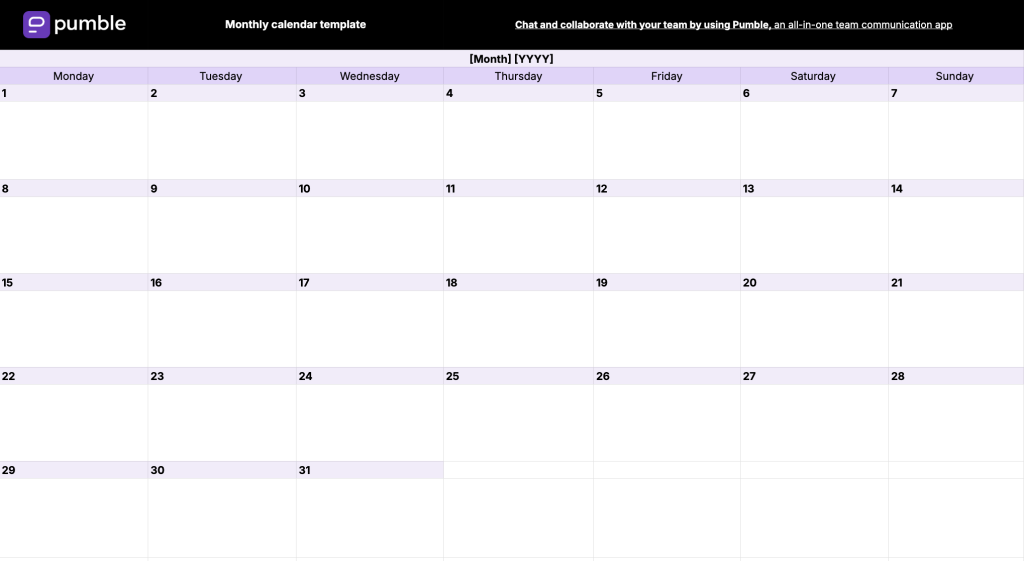 pumble

Monthly calendar template

Chat and collaborate with your team by using Pumble, an all-in-one team communication app

[Month] [YYYY]

| Monday | Tuesday | Wednesday | Thursday | Friday | Saturday | Sunday |
|---|---|---|---|---|---|---|
| 1 | 2 | 3 | 4 | 5 | 6 | 7 |
| 8 | 9 | 10 | 11 | 12 | 13 | 14 |
| 15 | 16 | 17 | 18 | 19 | 20 | 21 |
| 22 | 23 | 24 | 25 | 26 | 27 | 28 |
| 29 | 30 | 31 | | | | |